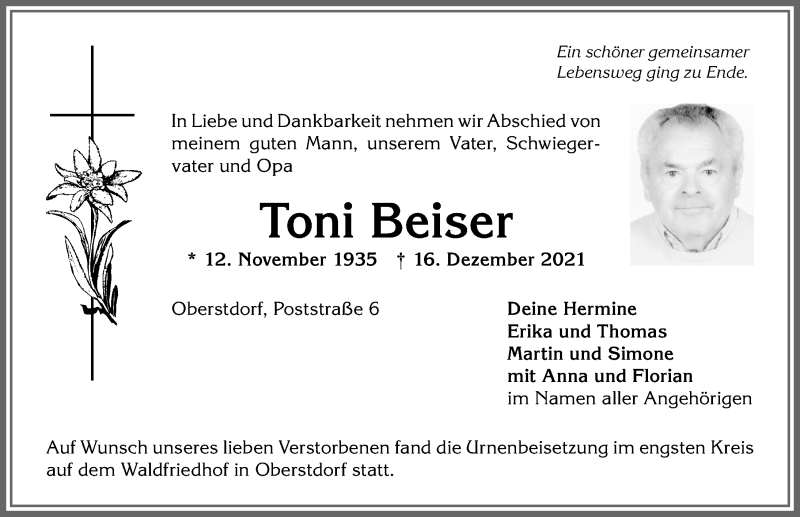 Ein schöner gemeinsamer Lebensweg ging zu Ende.

In Liebe und Dankbarkeit nehmen wir Abschied von meinem guten Mann, unserem Vater, Schwiegervater und Opa

Toni Beiser

* 12. November 1935 † 16. Dezember 2021

Oberstdorf, Poststraße 6

Deine Hermine
Erika und Thomas
Martin und Simone
mit Anna und Florian
im Namen aller Angehörigen

Auf Wunsch unseres lieben Verstorbenen fand die Urnenbeisetzung im engsten Kreis auf dem Waldfriedhof in Oberstdorf statt.